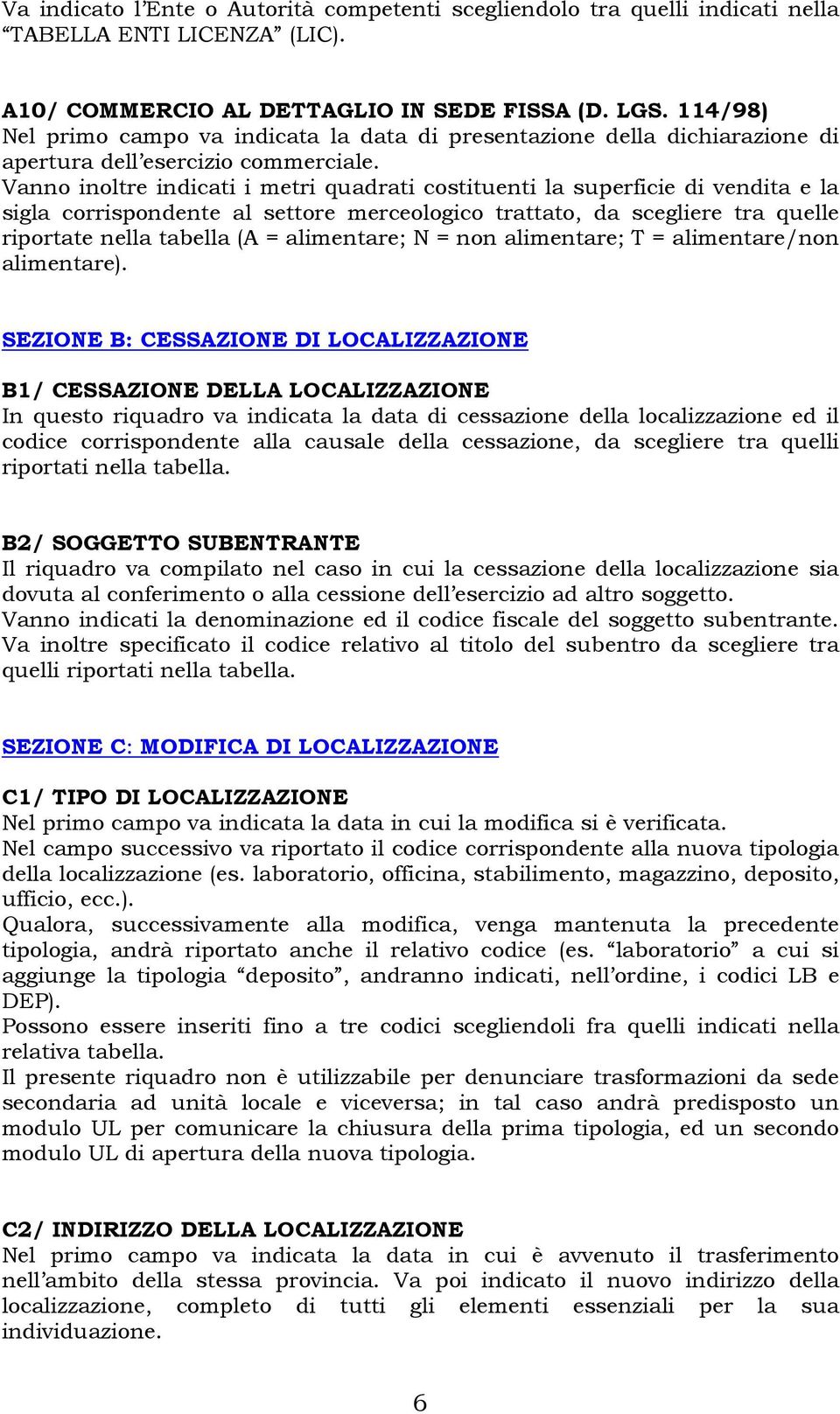 Va indicato l'Ente o Autorità competenti scegliendolo tra quelli indicati nella "TABELLA ENTI LICENZA" (LIC).

A10/ COMMERCIO AL DETTAGLIO IN SEDE FISSA (D. LGS. 114/98)
Nel primo campo va indicata la data di presentazione della dichiarazione di apertura dell'esercizio commerciale.
Vanno inoltre indicati i metri quadrati costituenti la superficie di vendita e la sigla corrispondente al settore merceologico trattato, da scegliere tra quelle riportate nella tabella (A = alimentare; N = non alimentare; T = alimentare/non alimentare).

SEZIONE B: CESSAZIONE DI LOCALIZZAZIONE

B1/ CESSAZIONE DELLA LOCALIZZAZIONE
In questo riquadro va indicata la data di cessazione della localizzazione ed il codice corrispondente alla causale della cessazione, da scegliere tra quelli riportati nella tabella.

B2/ SOGGETTO SUBENTRANTE
Il riquadro va compilato nel caso in cui la cessazione della localizzazione sia dovuta al conferimento o alla cessione dell'esercizio ad altro soggetto.
Vanno indicati la denominazione ed il codice fiscale del soggetto subentrante.
Va inoltre specificato il codice relativo al titolo del subentro da scegliere tra quelli riportati nella tabella.

SEZIONE C: MODIFICA DI LOCALIZZAZIONE

C1/ TIPO DI LOCALIZZAZIONE
Nel primo campo va indicata la data in cui la modifica si è verificata.
Nel campo successivo va riportato il codice corrispondente alla nuova tipologia della localizzazione (es. laboratorio, officina, stabilimento, magazzino, deposito, ufficio, ecc.).
Qualora, successivamente alla modifica, venga mantenuta la precedente tipologia, andrà riportato anche il relativo codice (es. "laboratorio" a cui si aggiunge la tipologia "deposito", andranno indicati, nell'ordine, i codici LB e DEP).
Possono essere inseriti fino a tre codici scegliendoli fra quelli indicati nella relativa tabella.
Il presente riquadro non è utilizzabile per denunciare trasformazioni da sede secondaria ad unità locale e viceversa; in tal caso andrà predisposto un modulo UL per comunicare la chiusura della prima tipologia, ed un secondo modulo UL di apertura della nuova tipologia.

C2/ INDIRIZZO DELLA LOCALIZZAZIONE
Nel primo campo va indicata la data in cui è avvenuto il trasferimento nell'ambito della stessa provincia. Va poi indicato il nuovo indirizzo della localizzazione, completo di tutti gli elementi essenziali per la sua individuazione.

6